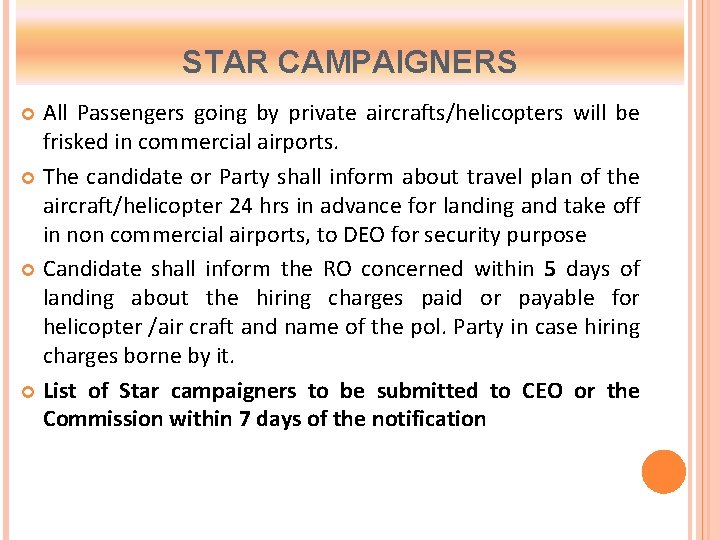 STAR CAMPAIGNERS

All Passengers going by private aircrafts/helicopters will be frisked in commercial airports.

The candidate or Party shall inform about travel plan of the aircraft/helicopter 24 hrs in advance for landing and take off in non commercial airports, to DEO for security purpose

Candidate shall inform the RO concerned within 5 days of landing about the hiring charges paid or payable for helicopter /air craft and name of the pol. Party in case hiring charges borne by it.

List of Star campaigners to be submitted to CEO or the Commission within 7 days of the notification